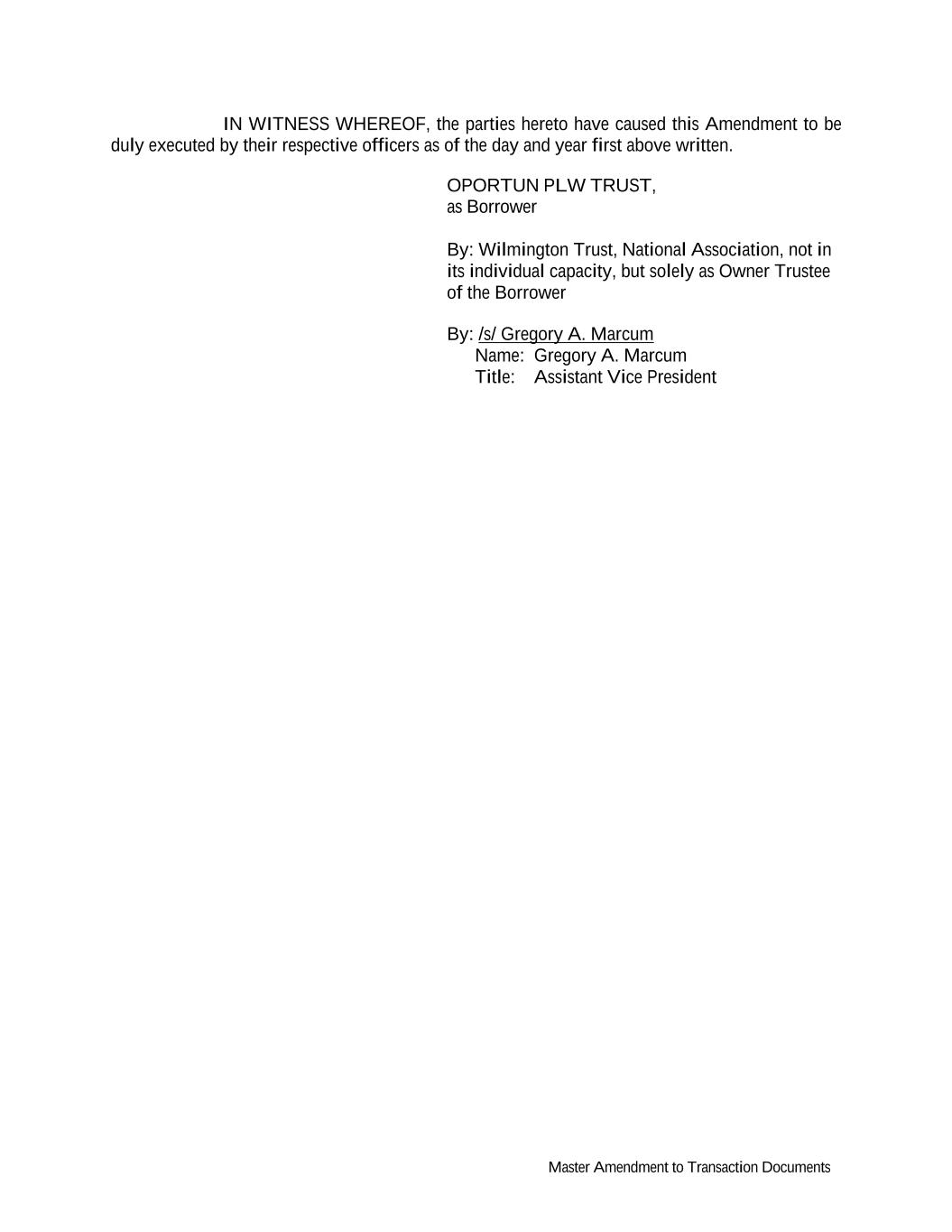 IN WITNESS WHEREOF, the parties hereto have caused this Amendment to be duly executed by their respective officers as of the day and year first above written.

OPORTUN PLW TRUST,
as Borrower

By: Wilmington Trust, National Association, not in its individual capacity, but solely as Owner Trustee of the Borrower

By: /s/ Gregory A. Marcum
Name: Gregory A. Marcum
Title: Assistant Vice President

Master Amendment to Transaction Documents